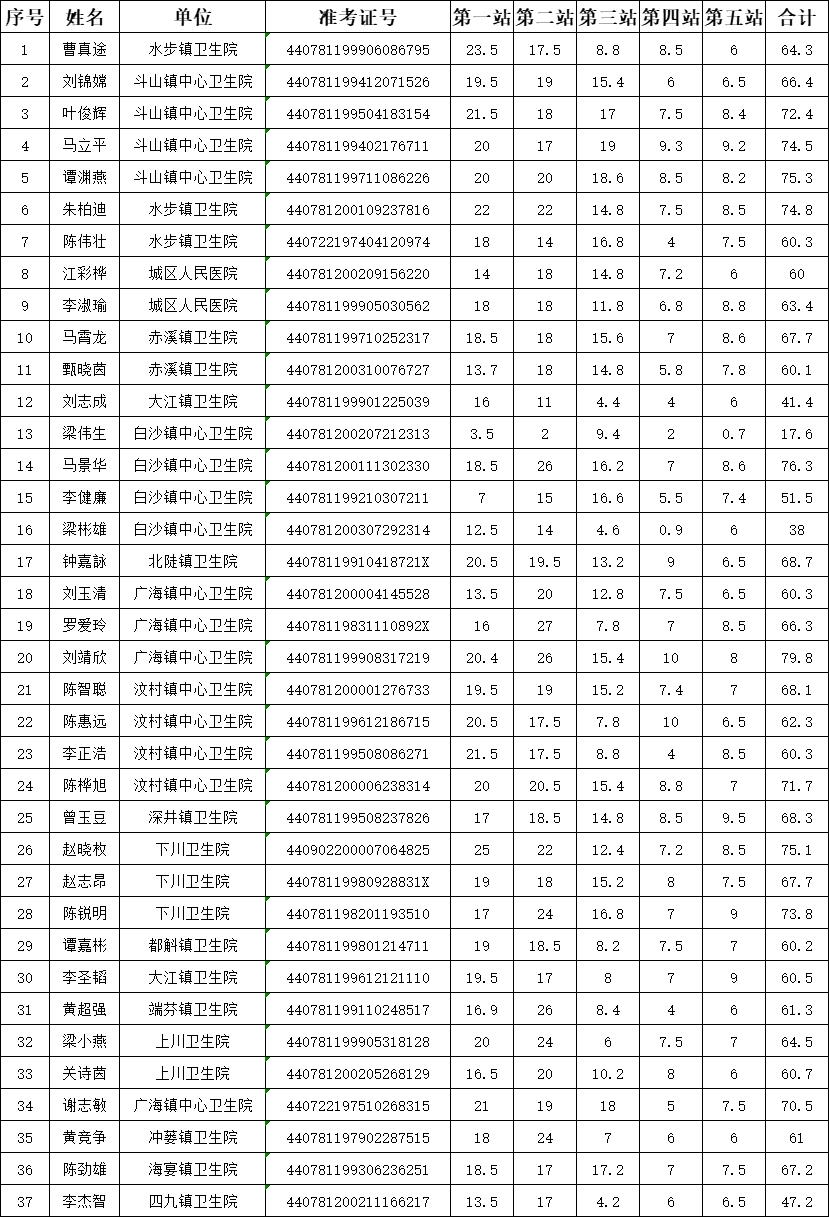 | 序号 | 姓名 | 单位 | 准考证号 | 第一站 | 第二站 | 第三站 | 第四站 | 第五站 | 合计 |
|---|---|---|---|---|---|---|---|---|---|
| 1 | 曹真途 | 水步镇卫生院 | 440781199906086795 | 23.5 | 17.5 | 8.8 | 8.5 | 6 | 64.3 |
| 2 | 刘锦嫦 | 斗山镇中心卫生院 | 440781199412071526 | 19.5 | 19 | 15.4 | 6 | 6.5 | 66.4 |
| 3 | 叶俊辉 | 斗山镇中心卫生院 | 440781199504183154 | 21.5 | 18 | 17 | 7.5 | 8.4 | 72.4 |
| 4 | 马立平 | 斗山镇中心卫生院 | 440781199402176711 | 20 | 17 | 19 | 9.3 | 9.2 | 74.5 |
| 5 | 谭渊燕 | 斗山镇中心卫生院 | 440781199711086226 | 20 | 20 | 18.6 | 8.5 | 8.2 | 75.3 |
| 6 | 朱柏迪 | 水步镇卫生院 | 440781200109237816 | 22 | 22 | 14.8 | 7.5 | 8.5 | 74.8 |
| 7 | 陈伟壮 | 水步镇卫生院 | 440722197404120974 | 18 | 14 | 16.8 | 4 | 7.5 | 60.3 |
| 8 | 江彩桦 | 城区人民医院 | 440781200209156220 | 14 | 18 | 14.8 | 7.2 | 6 | 60 |
| 9 | 李淑瑜 | 城区人民医院 | 440781199905030562 | 18 | 18 | 11.8 | 6.8 | 8.8 | 63.4 |
| 10 | 马霄龙 | 赤溪镇卫生院 | 440781199710252317 | 18.5 | 18 | 15.6 | 7 | 8.6 | 67.7 |
| 11 | 甄晓茵 | 赤溪镇卫生院 | 440781200310076727 | 13.7 | 18 | 14.8 | 5.8 | 7.8 | 60.1 |
| 12 | 刘志成 | 大江镇卫生院 | 440781199901225039 | 16 | 11 | 4.4 | 4 | 6 | 41.4 |
| 13 | 梁伟生 | 白沙镇中心卫生院 | 440781200207212313 | 3.5 | 2 | 9.4 | 2 | 0.7 | 17.6 |
| 14 | 马景华 | 白沙镇中心卫生院 | 440781200111302330 | 18.5 | 26 | 16.2 | 7 | 8.6 | 76.3 |
| 15 | 李健廉 | 白沙镇中心卫生院 | 440781199210307211 | 7 | 15 | 16.6 | 5.5 | 7.4 | 51.5 |
| 16 | 梁彬雄 | 白沙镇中心卫生院 | 440781200307292314 | 12.5 | 14 | 4.6 | 0.9 | 6 | 38 |
| 17 | 钟嘉咏 | 北陡镇卫生院 | 44078119910418721X | 20.5 | 19.5 | 13.2 | 9 | 6.5 | 68.7 |
| 18 | 刘玉清 | 广海镇中心卫生院 | 440781200004145528 | 13.5 | 20 | 12.8 | 7.5 | 6.5 | 60.3 |
| 19 | 罗爱玲 | 广海镇中心卫生院 | 44078119831110892X | 16 | 27 | 7.8 | 7 | 8.5 | 66.3 |
| 20 | 刘靖欣 | 广海镇中心卫生院 | 440781199908317219 | 20.4 | 26 | 15.4 | 10 | 8 | 79.8 |
| 21 | 陈智聪 | 汶村镇中心卫生院 | 440781200001276733 | 19.5 | 19 | 15.2 | 7.4 | 7 | 68.1 |
| 22 | 陈惠远 | 汶村镇中心卫生院 | 440781199612186715 | 20.5 | 17.5 | 7.8 | 10 | 6.5 | 62.3 |
| 23 | 李正浩 | 汶村镇中心卫生院 | 440781199508086271 | 21.5 | 17.5 | 8.8 | 4 | 8.5 | 60.3 |
| 24 | 陈桦旭 | 汶村镇中心卫生院 | 440781200006238314 | 20 | 20.5 | 15.4 | 8.8 | 7 | 71.7 |
| 25 | 曾玉豆 | 深井镇卫生院 | 440781199508237826 | 17 | 18.5 | 14.8 | 8.5 | 9.5 | 68.3 |
| 26 | 赵晓枚 | 下川卫生院 | 440902200007064825 | 25 | 22 | 12.4 | 7.2 | 8.5 | 75.1 |
| 27 | 赵志昂 | 下川卫生院 | 44078119980928831X | 19 | 18 | 15.2 | 8 | 7.5 | 67.7 |
| 28 | 陈锐明 | 下川卫生院 | 440781198201193510 | 17 | 24 | 16.8 | 7 | 9 | 73.8 |
| 29 | 谭嘉彬 | 都斛镇卫生院 | 440781199801214711 | 19 | 18.5 | 8.2 | 7.5 | 7 | 60.2 |
| 30 | 李圣韬 | 大江镇卫生院 | 440781199612121110 | 19.5 | 17 | 8 | 7 | 9 | 60.5 |
| 31 | 黄超强 | 端芬镇卫生院 | 440781199110248517 | 16.9 | 26 | 8.4 | 4 | 6 | 61.3 |
| 32 | 梁小燕 | 上川卫生院 | 440781199905318128 | 20 | 24 | 6 | 7.5 | 7 | 64.5 |
| 33 | 关诗茵 | 上川卫生院 | 440781200205268129 | 16.5 | 20 | 10.2 | 8 | 6 | 60.7 |
| 34 | 谢志敏 | 广海镇中心卫生院 | 440722197510268315 | 21 | 19 | 18 | 5 | 7.5 | 70.5 |
| 35 | 黄竞争 | 冲蒌镇卫生院 | 440781197902287515 | 18 | 24 | 7 | 6 | 6 | 61 |
| 36 | 陈劲雄 | 海宴镇卫生院 | 440781199306236251 | 18.5 | 17 | 17.2 | 7 | 7.5 | 67.2 |
| 37 | 李杰智 | 四九镇卫生院 | 440781200211166217 | 13.5 | 17 | 4.2 | 6 | 6.5 | 47.2 |